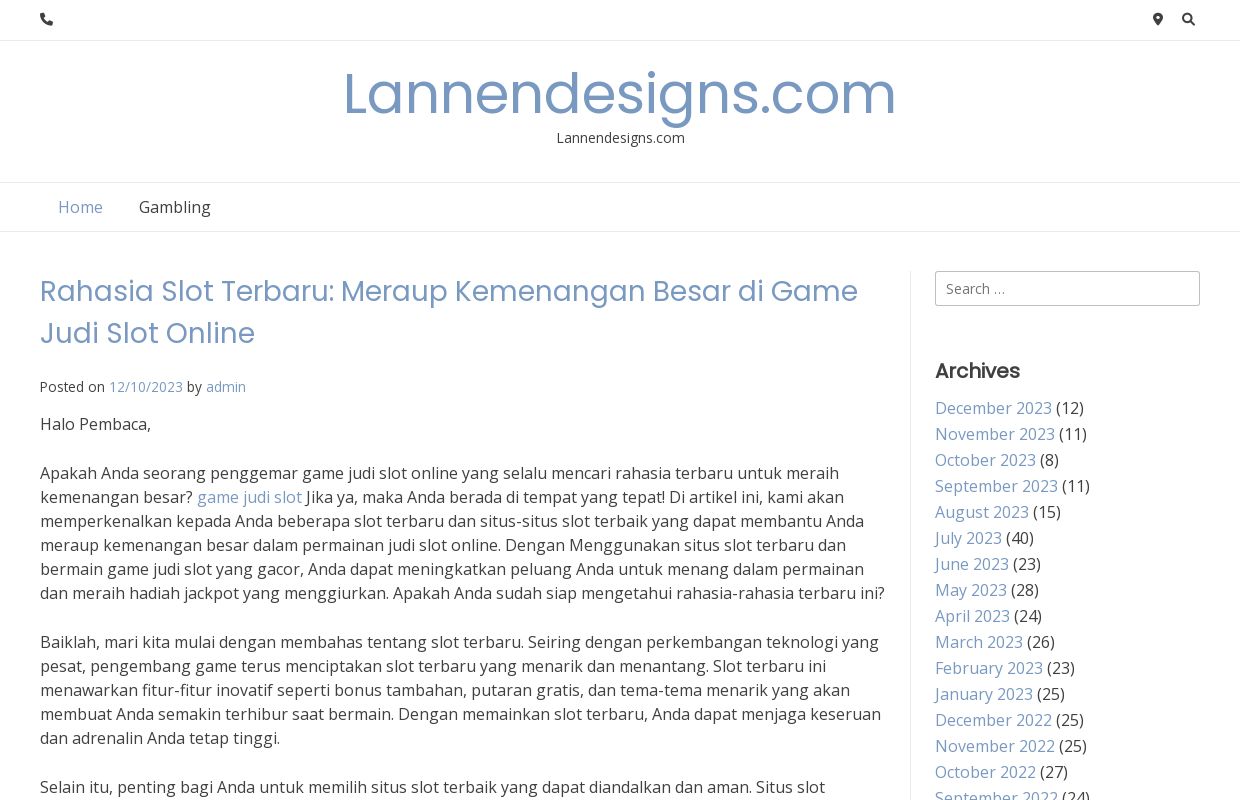 Lannendesigns.com

Lannendesigns.com

Home Gambling

Rahasia Slot Terbaru: Meraup Kemenangan Besar di Game Judi Slot Online

Posted on 12/10/2023 by admin

Halo Pembaca,

Apakah Anda seorang penggemar game judi slot online yang selalu mencari rahasia terbaru untuk meraih kemenangan besar? game judi slot Jika ya, maka Anda berada di tempat yang tepat! Di artikel ini, kami akan memperkenalkan kepada Anda beberapa slot terbaru dan situs-situs slot terbaik yang dapat membantu Anda meraup kemenangan besar dalam permainan judi slot online. Dengan Menggunakan situs slot terbaru dan bermain game judi slot yang gacor, Anda dapat meningkatkan peluang Anda untuk menang dalam permainan dan meraih hadiah jackpot yang menggiurkan. Apakah Anda sudah siap mengetahui rahasia-rahasia terbaru ini?

Baiklah, mari kita mulai dengan membahas tentang slot terbaru. Seiring dengan perkembangan teknologi yang pesat, pengembang game terus menciptakan slot terbaru yang menarik dan menantang. Slot terbaru ini menawarkan fitur-fitur inovatif seperti bonus tambahan, putaran gratis, dan tema-tema menarik yang akan membuat Anda semakin terhibur saat bermain. Dengan memainkan slot terbaru, Anda dapat menjaga keseruan dan adrenalin Anda tetap tinggi.

Selain itu, penting bagi Anda untuk memilih situs slot terbaik yang dapat diandalkan dan aman. Situs slot

Search …

Archives

December 2023 (12)
November 2023 (11)
October 2023 (8)
September 2023 (11)
August 2023 (15)
July 2023 (40)
June 2023 (23)
May 2023 (28)
April 2023 (24)
March 2023 (26)
February 2023 (23)
January 2023 (25)
December 2022 (25)
November 2022 (25)
October 2022 (27)
September 2022 (24)